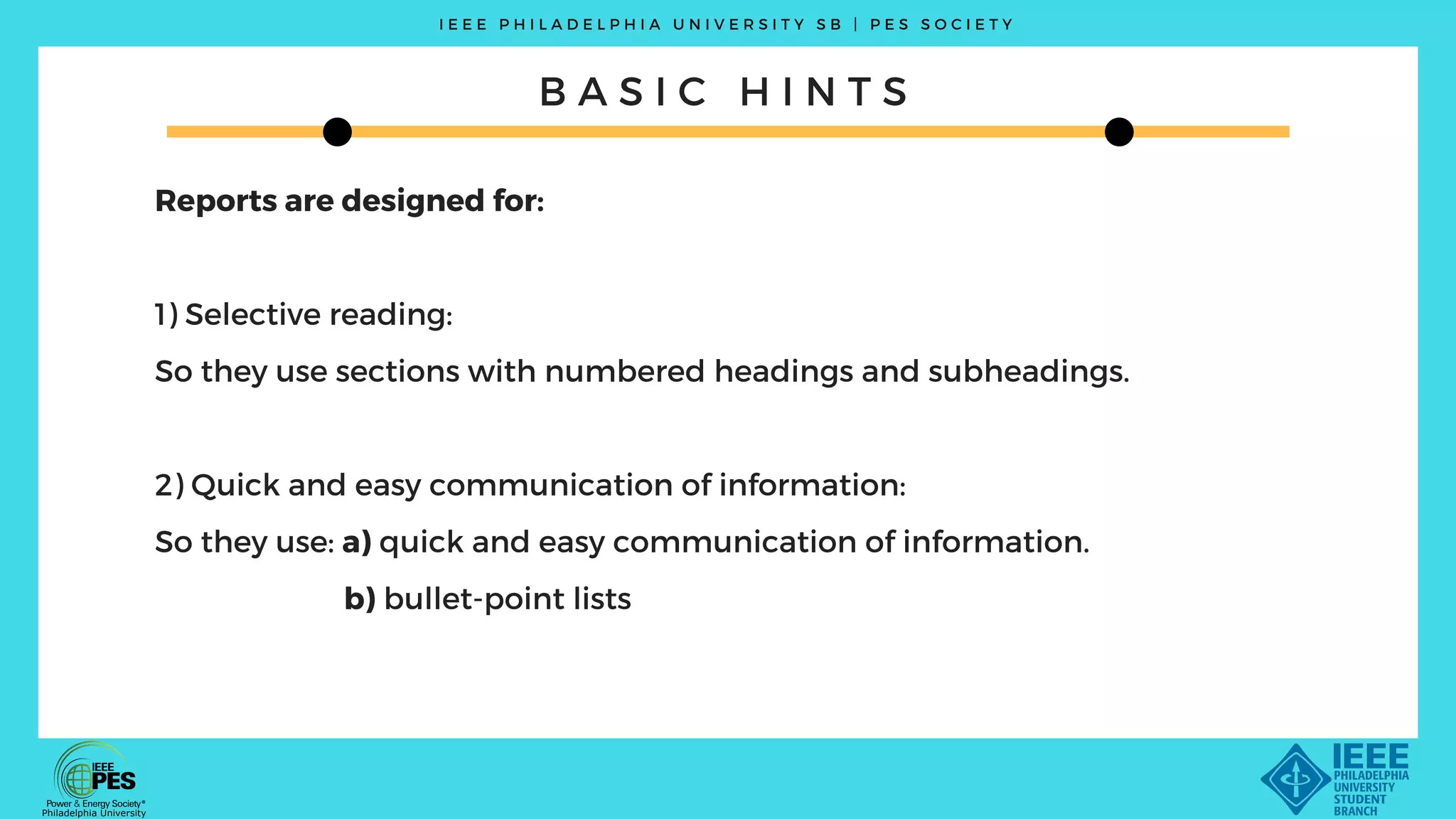 IEEE PHILADELPHIA UNIVERSITY SB | PES SOCIETY

BASIC HINTS

Reports are designed for:

1) Selective reading:

So they use sections with numbered headings and subheadings.

2) Quick and easy communication of information:

So they use: a) quick and easy communication of information.

b) bullet-point lists

IEEE PES
Power & Energy Society®
Philadelphia University

IEEE
PHILADELPHIA
UNIVERSITY
STUDENT
BRANCH